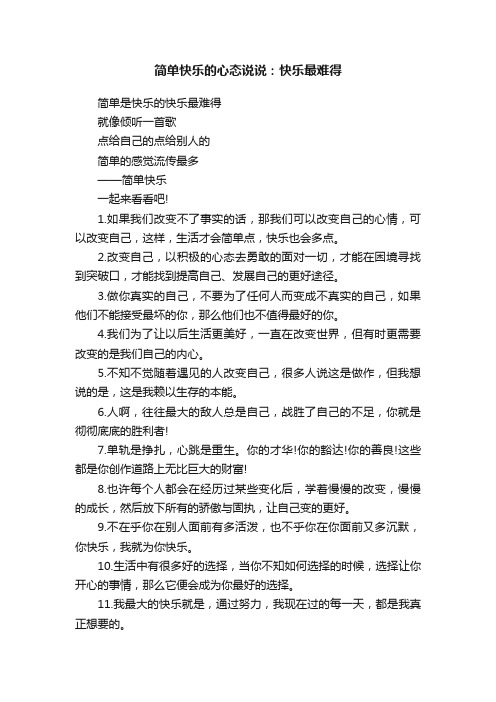 简单快乐的心态说说：快乐最难得

简单是快乐的快乐最难得

就像倾听一首歌

点给自己的点给别人的

简单的感觉流传最多

——简单快乐

一起来看看吧!

1.如果我们改变不了事实的话，那我们可以改变自己的心情，可以改变自己，这样，生活才会简单点，快乐也会多点。

2.改变自己，以积极的心态去勇敢的面对一切，才能在困境寻找到突破口，才能找到提高自己、发展自己的更好途径。

3.做你真实的自己，不要为了任何人而变成不真实的自己，如果他们不能接受最坏的你，那么他们也不值得最好的你。

4.我们为了让以后生活更美好，一直在改变世界，但有时更需要改变的是我们自己的内心。

5.不知不觉随着遇见的人改变自己，很多人说这是做作，但我想说的是，这是我赖以生存的本能。

6.人啊，往往最大的敌人总是自己，战胜了自己的不足，你就是彻彻底底的胜利者!

7.单轨是挣扎，心跳是重生。你的才华!你的豁达!你的善良!这些都是你创作道路上无比巨大的财富!

8.也许每个人都会在经历过某些变化后，学着慢慢的改变，慢慢的成长，然后放下所有的骄傲与固执，让自己变的更好。

9.不在乎你在别人面前有多活泼，也不乎你在你面前又多沉默，你快乐，我就为你快乐。

10.生活中有很多好的选择，当你不知如何选择的时候，选择让你开心的事情，那么它便会成为你最好的选择。

11.我最大的快乐就是，通过努力，我现在过的每一天，都是我真正想要的。